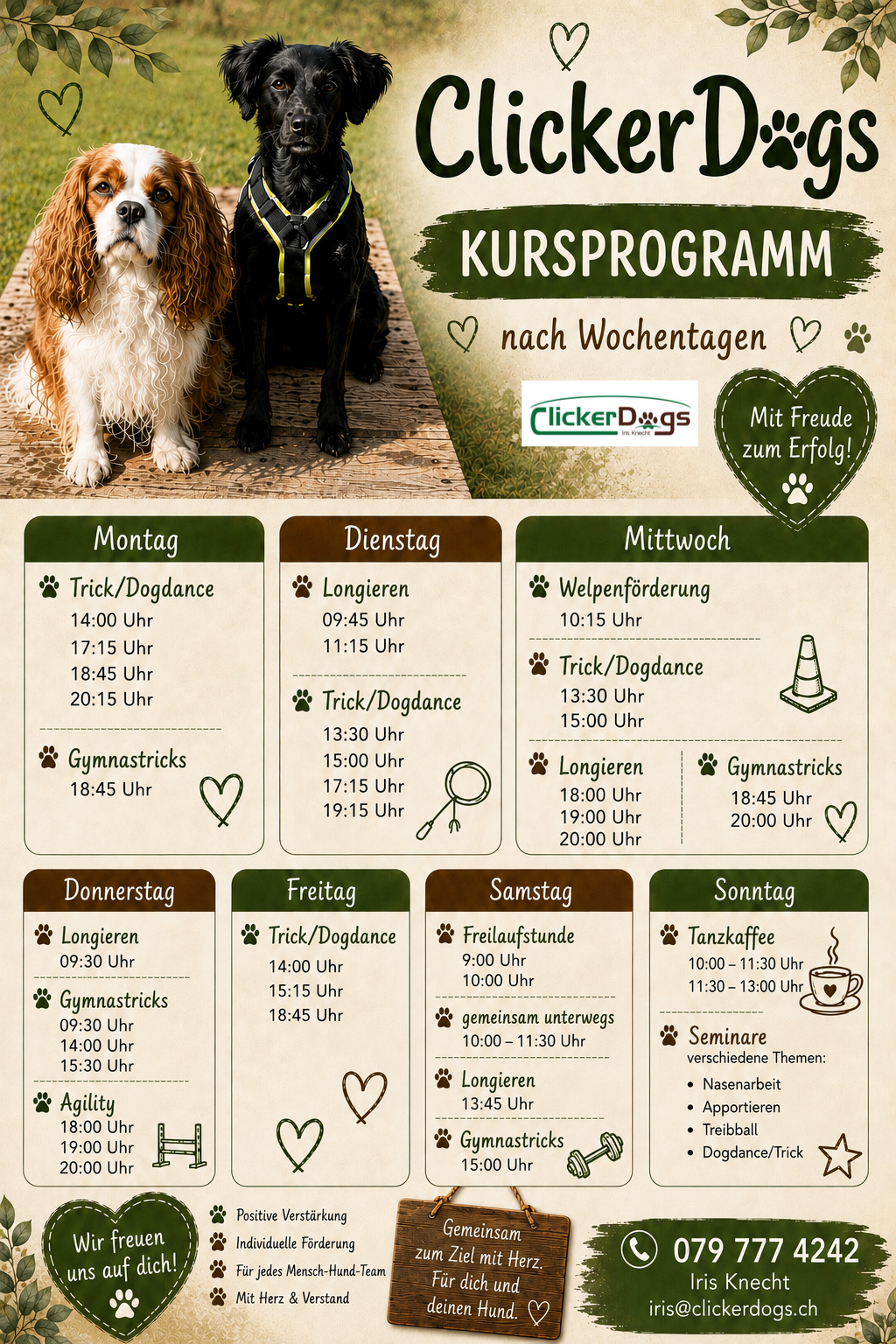 ClickerDogs

KURSPROGRAMM

nach Wochentagen

ClickerDogs
Iris Knecht

Mit Freude zum Erfolg!

Montag

Trick/Dogdance
14:00 Uhr
17:15 Uhr
18:45 Uhr
20:15 Uhr

Gymnastricks
18:45 Uhr

Dienstag

Longieren
09:45 Uhr
11:15 Uhr

Trick/Dogdance
13:30 Uhr
15:00 Uhr
17:15 Uhr
19:15 Uhr

Mittwoch

Welpenförderung
10:15 Uhr

Trick/Dogdance
13:30 Uhr
15:00 Uhr

Longieren
18:00 Uhr
19:00 Uhr
20:00 Uhr

Gymnastricks
18:45 Uhr
20:00 Uhr

Donnerstag

Longieren
09:30 Uhr

Gymnastricks
09:30 Uhr
14:00 Uhr
15:30 Uhr

Agility
18:00 Uhr
19:00 Uhr
20:00 Uhr

Freitag

Trick/Dogdance
14:00 Uhr
15:15 Uhr
18:45 Uhr

Samstag

Freilaufstunde
9:00 Uhr
10:00 Uhr

gemeinsam unterwegs
10:00 – 11:30 Uhr

Longieren
13:45 Uhr

Gymnastricks
15:00 Uhr

Sonntag

Tanzkaffee
10:00 – 11:30 Uhr
11:30 – 13:00 Uhr

Seminare
verschiedene Themen:
• Nasenarbeit
• Apportieren
• Treibball
• Dogdance/Trick

Wir freuen uns auf dich!

Positive Verstärkung
Individuelle Förderung
Für jedes Mensch-Hund-Team
Mit Herz & Verstand

Gemeinsam zum Ziel mit Herz. Für dich und deinen Hund.

079 777 4242
Iris Knecht
iris@clickerdogs.ch